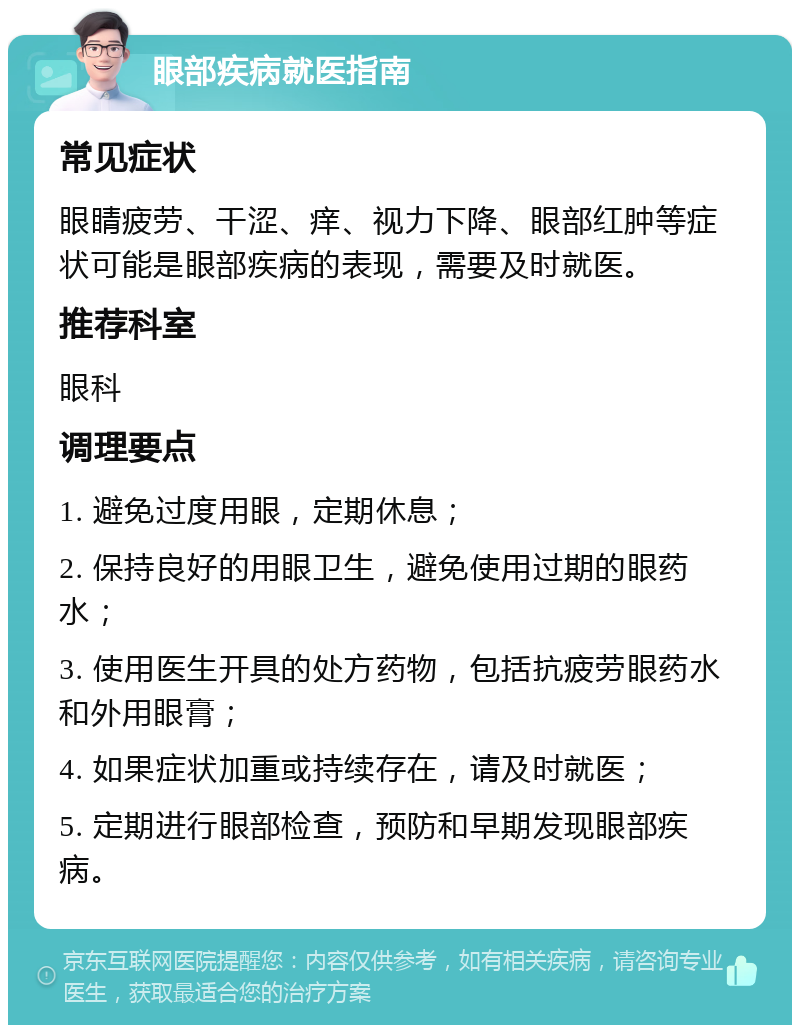 眼部疾病就医指南

常见症状

眼睛疲劳、干涩、痒、视力下降、眼部红肿等症状可能是眼部疾病的表现，需要及时就医。

推荐科室

眼科

调理要点

1. 避免过度用眼，定期休息；

2. 保持良好的用眼卫生，避免使用过期的眼药水；

3. 使用医生开具的处方药物，包括抗疲劳眼药水和外用眼膏；

4. 如果症状加重或持续存在，请及时就医；

5. 定期进行眼部检查，预防和早期发现眼部疾病。

京东互联网医院提醒您：内容仅供参考，如有相关疾病，请咨询专业医生，获取最适合您的治疗方案